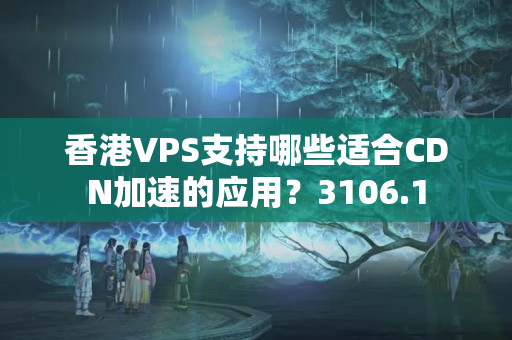 香港VPS支持哪些适合CDN加速的应用？3106.1